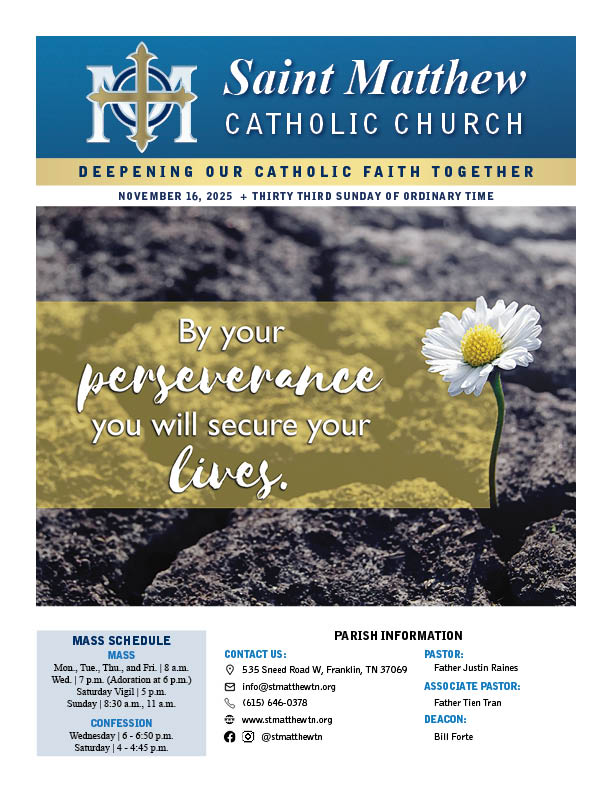 Saint Matthew
CATHOLIC CHURCH

DEEPENING OUR CATHOLIC FAITH TOGETHER

NOVEMBER 16, 2025 + THIRTY THIRD SUNDAY OF ORDINARY TIME

By your perseverance you will secure your lives.

MASS SCHEDULE
MASS
Mon., Tue., Thu., and Fri. | 8 a.m.
Wed. | 7 p.m. (Adoration at 6 p.m.)
Saturday Vigil | 5 p.m.
Sunday | 8:30 a.m., 11 a.m.

CONFESSION
Wednesday | 6 - 6:50 p.m.
Saturday | 4 - 4:45 p.m.

PARISH INFORMATION

CONTACT US:
535 Sneed Road W, Franklin, TN 37069
info@stmatthewtn.org
(615) 646-0378
www.stmatthewtn.org
@stmatthewtn

PASTOR:
Father Justin Raines

ASSOCIATE PASTOR:
Father Tien Tran

DEACON:
Bill Forte